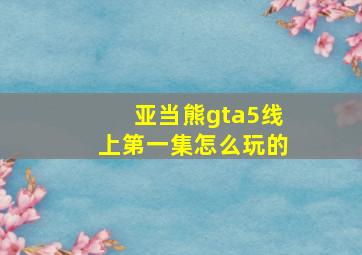 亚当熊gta5线上第一集怎么玩的